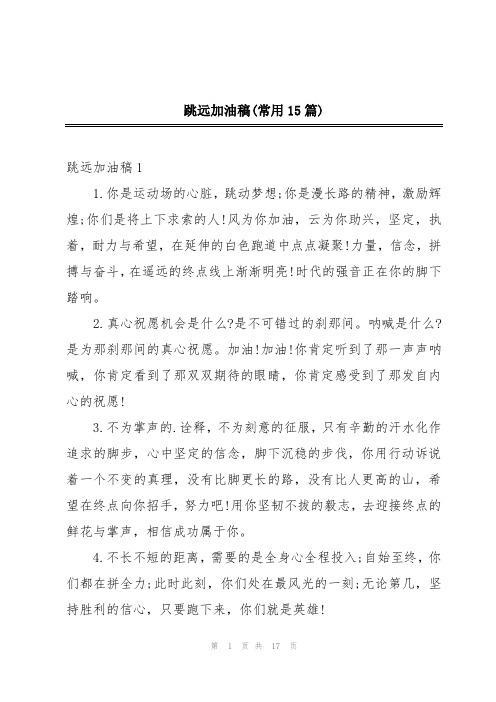 跳远加油稿(常用15篇)

跳远加油稿1

1.你是运动场的心脏，跳动梦想;你是漫长路的精神，激励辉煌;你们是将上下求索的人!风为你加油，云为你助兴，坚定，执着，耐力与希望，在延伸的白色跑道中点点凝聚!力量，信念，拼搏与奋斗，在遥远的终点线上渐渐明亮!时代的强音正在你的脚下踏响。

2.真心祝愿机会是什么?是不可错过的刹那间。呐喊是什么?是为那刹那间的真心祝愿。加油!加油!你肯定听到了那一声声呐喊，你肯定看到了那双双期待的眼睛，你肯定感受到了那发自内心的祝愿!

3.不为掌声的.诠释，不为刻意的征服，只有辛勤的汗水化作追求的脚步，心中坚定的信念，脚下沉稳的步伐，你用行动诉说着一个不变的真理，没有比脚更长的路，没有比人更高的山，希望在终点向你招手，努力吧!用你坚韧不拔的毅志，去迎接终点的鲜花与掌声，相信成功属于你。

4.不长不短的距离，需要的是全身心全程投入;自始至终，你们都在拼全力;此时此刻，你们处在最风光的一刻;无论第几，坚持胜利的信心，只要跑下来，你们就是英雄!

第 1 页 共 17 页